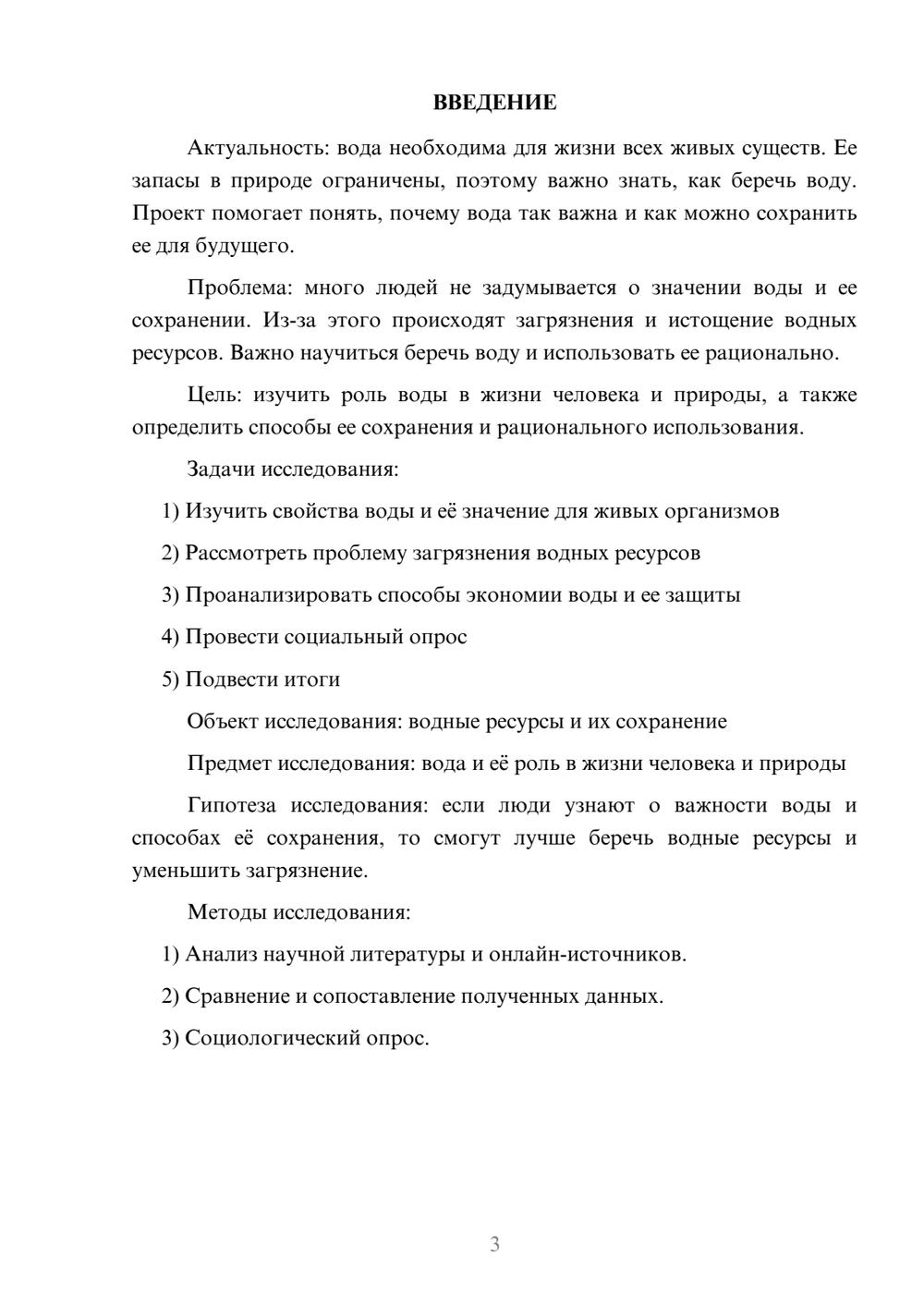 ВВЕДЕНИЕ

Актуальность: вода необходима для жизни всех живых существ. Ее запасы в природе ограничены, поэтому важно знать, как беречь воду. Проект помогает понять, почему вода так важна и как можно сохранить ее для будущего.

Проблема: много людей не задумывается о значении воды и ее сохранении. Из-за этого происходят загрязнения и истощение водных ресурсов. Важно научиться беречь воду и использовать ее рационально.

Цель: изучить роль воды в жизни человека и природы, а также определить способы ее сохранения и рационального использования.

Задачи исследования:

1) Изучить свойства воды и её значение для живых организмов

2) Рассмотреть проблему загрязнения водных ресурсов

3) Проанализировать способы экономии воды и ее защиты

4) Провести социальный опрос

5) Подвести итоги

Объект исследования: водные ресурсы и их сохранение

Предмет исследования: вода и её роль в жизни человека и природы

Гипотеза исследования: если люди узнают о важности воды и способах её сохранения, то смогут лучше беречь водные ресурсы и уменьшить загрязнение.

Методы исследования:

1) Анализ научной литературы и онлайн-источников.

2) Сравнение и сопоставление полученных данных.

3) Социологический опрос.

3